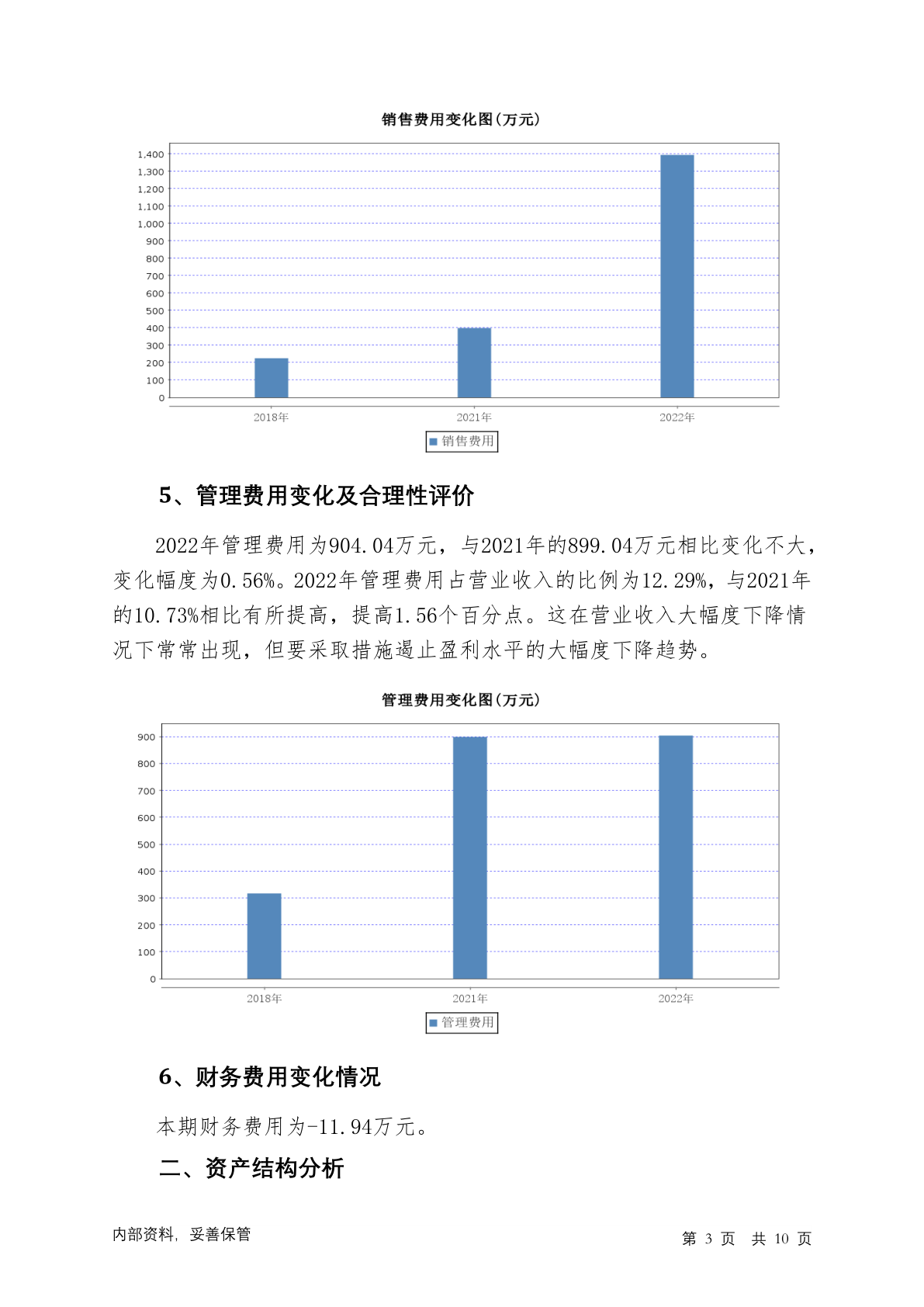 销售费用变化图(万元)

1,400
1,300
1,200
1,100
1,000
900
800
700
600
500
400
300
200
100
0

2018年 2021年 2022年

销售费用

5、管理费用变化及合理性评价

2022年管理费用为904.04万元，与2021年的899.04万元相比变化不大，变化幅度为0.56%。2022年管理费用占营业收入的比例为12.29%，与2021年的10.73%相比有所提高，提高1.56个百分点。这在营业收入大幅度下降情况下常常出现，但要采取措施遏止盈利水平的大幅度下降趋势。

管理费用变化图(万元)

900
800
700
600
500
400
300
200
100
0

2018年 2021年 2022年

管理费用

6、财务费用变化情况

本期财务费用为-11.94万元。

二、资产结构分析

内部资料，妥善保管

第 3 页 共 10 页